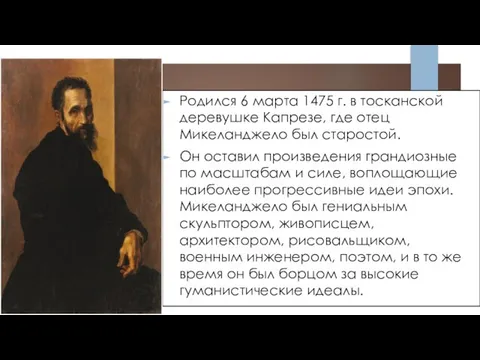 Родился 6 марта 1475 г. в тосканской деревушке Капрезе, где отец Микеланджело был старостой.

Он оставил произведения грандиозные по масштабам и силе, воплощающие наиболее прогрессивные идеи эпохи. Микеланджело был гениальным скульптором, живописцем, архитектором, рисовальщиком, военным инженером, поэтом, и в то же время он был борцом за высокие гуманистические идеалы.